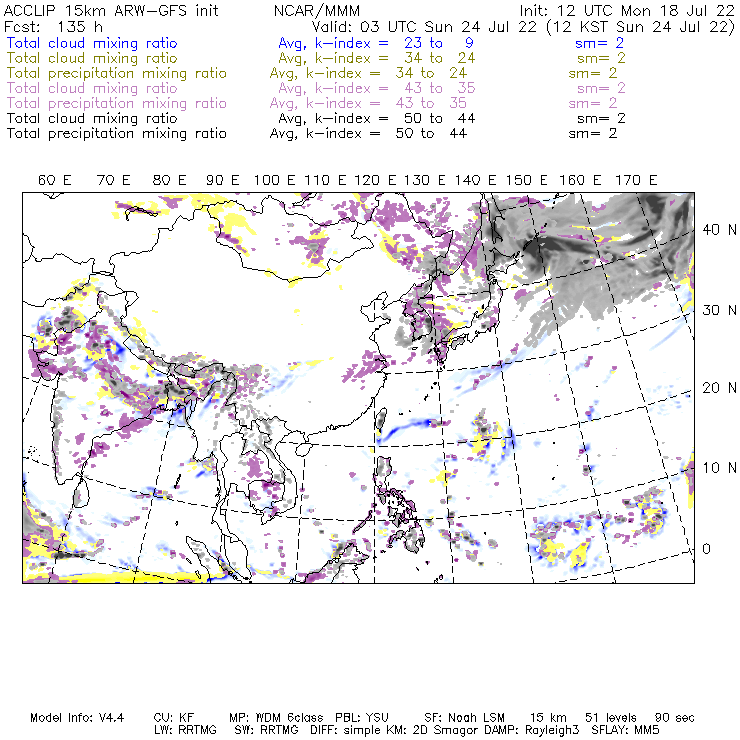 ACCLIP 15km ARW-GFS init NCAR/MMM Init: 12 UTC Mon 18 Jul 22
Fcst: 135 h Valid: 03 UTC Sun 24 Jul 22 (12 KST Sun 24 Jul 22)
Total cloud mixing ratio Avg, k-index = 23 to 9 sm= 2
Total cloud mixing ratio Avg, k-index = 34 to 24 sm= 2
Total precipitation mixing ratio Avg, k-index = 34 to 24 sm= 2
Total cloud mixing ratio Avg, k-index = 43 to 35 sm= 2
Total precipitation mixing ratio Avg, k-index = 43 to 35 sm= 2
Total cloud mixing ratio Avg, k-index = 50 to 44 sm= 2
Total precipitation mixing ratio Avg, k-index = 50 to 44 sm= 2

60 E 70 E 80 E 90 E 100 E 110 E 120 E 130 E 140 E 150 E 160 E 170 E

40 N
30 N
20 N
10 N
0

Model Info: V4.4 CU: KF MP: WDM 6class PBL: YSU SF: Noah LSM 15 km 51 levels 90 sec
LW: RRTMG SW: RRTMG DIFF: simple KM: 2D Smagor DAMP: Rayleigh3 SFLAY: MM5